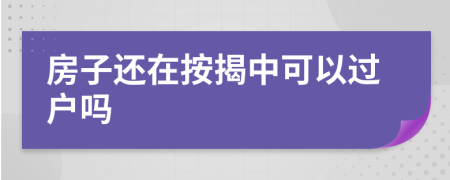 房子还在按揭中可以过户吗